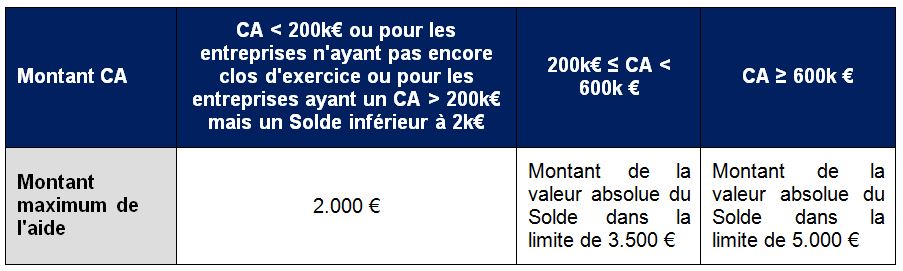 | Montant CA | CA < 200k€ ou pour les entreprises n'ayant pas encore clos d'exercice ou pour les entreprises ayant un CA > 200k€ mais un Solde inférieur à 2k€ | 200k€ ≤ CA < 600k € | CA ≥ 600k € |
|---|---|---|---|
| Montant maximum de l'aide | 2.000 € | Montant de la valeur absolue du Solde dans la limite de 3.500 € | Montant de la valeur absolue du Solde dans la limite de 5.000 € |